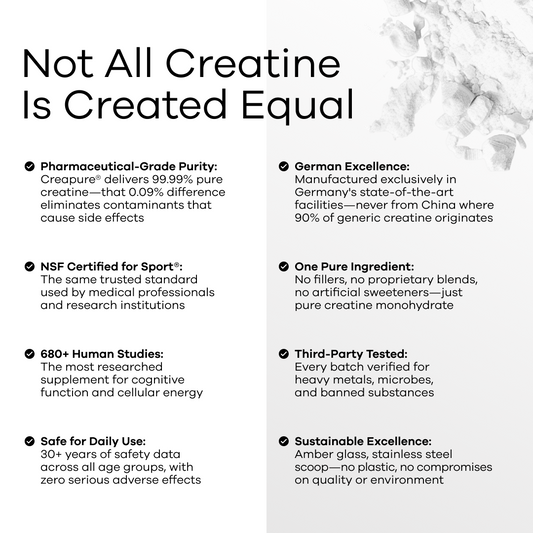 Not All Creatine Is Created Equal

Pharmaceutical-Grade Purity: Creapure® delivers 99.99% pure creatine—that 0.09% difference eliminates contaminants that cause side effects

NSF Certified for Sport®: The same trusted standard used by medical professionals and research institutions

680+ Human Studies: The most researched supplement for cognitive function and cellular energy

Safe for Daily Use: 30+ years of safety data across all age groups, with zero serious adverse effects

German Excellence: Manufactured exclusively in Germany's state-of-the-art facilities—never from China where 90% of generic creatine originates

One Pure Ingredient: No fillers, no proprietary blends, no artificial sweeteners—just pure creatine monohydrate

Third-Party Tested: Every batch verified for heavy metals, microbes, and banned substances

Sustainable Excellence: Amber glass, stainless steel scoop—no plastic, no compromises on quality or environment